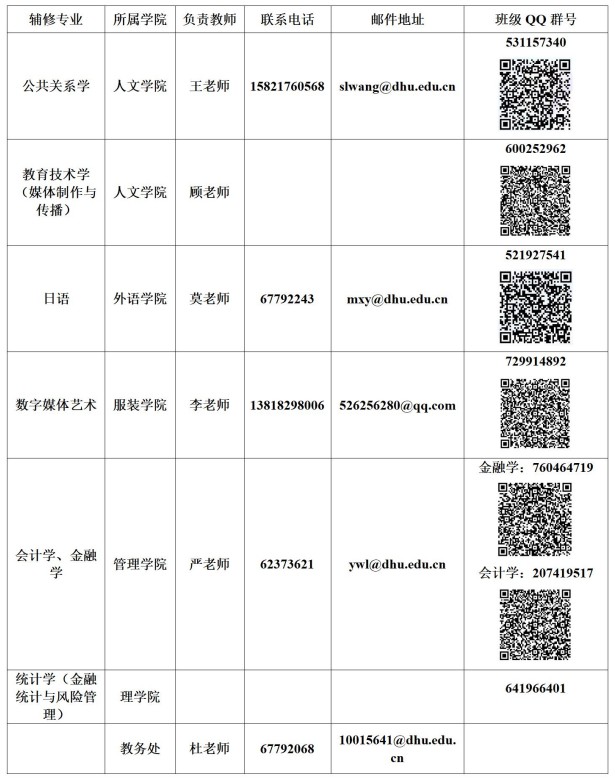 | 辅修专业 | 所属学院 | 负责教师 | 联系电话 | 邮件地址 | 班级 QQ 群号 |
|---|---|---|---|---|---|
| 公共关系学 | 人文学院 | 王老师 | 15821760568 | slwang@dhu.edu.cn | 531157340 |
| 教育技术学（媒体制作与传播） | 人文学院 | 顾老师 | | | 600252962 |
| 日语 | 外语学院 | 莫老师 | 67792243 | mxy@dhu.edu.cn | 521927541 |
| 数字媒体艺术 | 服装学院 | 李老师 | 13818298006 | 526256280@qq.com | 729914892 |
| 会计学、金融学 | 管理学院 | 严老师 | 62373621 | ywl@dhu.edu.cn | 金融学：760464719 会计学：207419517 |
| 统计学（金融统计与风险管理） | 理学院 | | | | 641966401 |
| | 教务处 | 杜老师 | 67792068 | 10015641@dhu.edu.cn | |